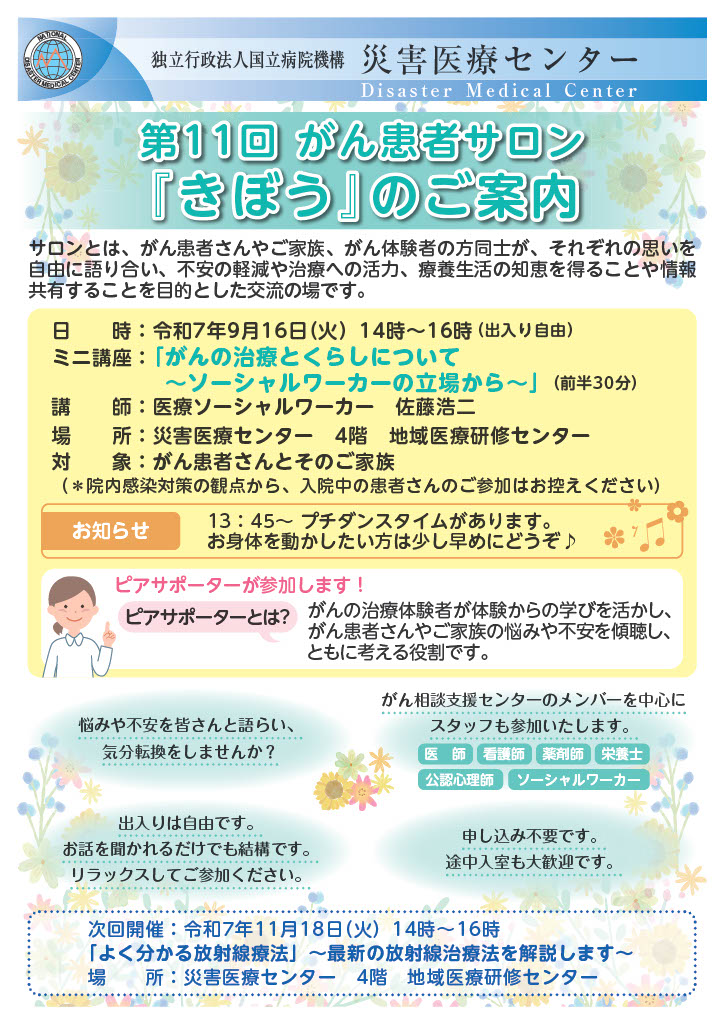 NATIONAL DISASTER MEDICAL CENTER

独立行政法人国立病院機構 災害医療センター
Disaster Medical Center

第11回 がん患者サロン
『きぼう』のご案内

サロンとは、がん患者さんやご家族、がん体験者の方同士が、それぞれの思いを自由に語り合い、不安の軽減や治療への活力、療養生活の知恵を得ることや情報共有することを目的とした交流の場です。

日　　時：令和7年9月16日(火) 14時～16時（出入り自由）
ミニ講座：「がんの治療とくらしについて
　　　　　～ソーシャルワーカーの立場から～」（前半30分）
講　　師：医療ソーシャルワーカー　佐藤浩二
場　　所：災害医療センター　4階　地域医療研修センター
対　　象：がん患者さんとそのご家族
（＊院内感染対策の観点から、入院中の患者さんのご参加はお控えください）

お知らせ
13：45～ プチダンスタイムがあります。
お身体を動かしたい方は少し早めにどうぞ♪

ピアサポーターが参加します！
ピアサポーターとは?
がんの治療体験者が体験からの学びを活かし、がん患者さんやご家族の悩みや不安を傾聴し、ともに考える役割です。

悩みや不安を皆さんと語らい、
気分転換をしませんか？

がん相談支援センターのメンバーを中心に
スタッフも参加いたします。
医　師　看護師　薬剤師　栄養士
公認心理師　ソーシャルワーカー

出入りは自由です。
お話を聞かれるだけでも結構です。
リラックスしてご参加ください。

申し込み不要です。
途中入室も大歓迎です。

次回開催：令和7年11月18日(火) 14時～16時
「よく分かる放射線療法」～最新の放射線治療法を解説します～
場　　所：災害医療センター　4階　地域医療研修センター